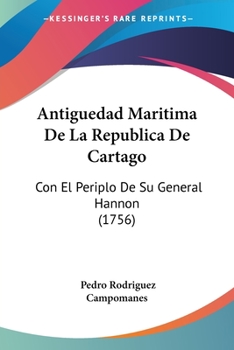 —KESSINGER'S RARE REPRINTS—

Antiguedad Maritima De La Republica De Cartago

Con El Periplo De Su General Hannon
(1756)

Pedro Rodriguez
Campomanes